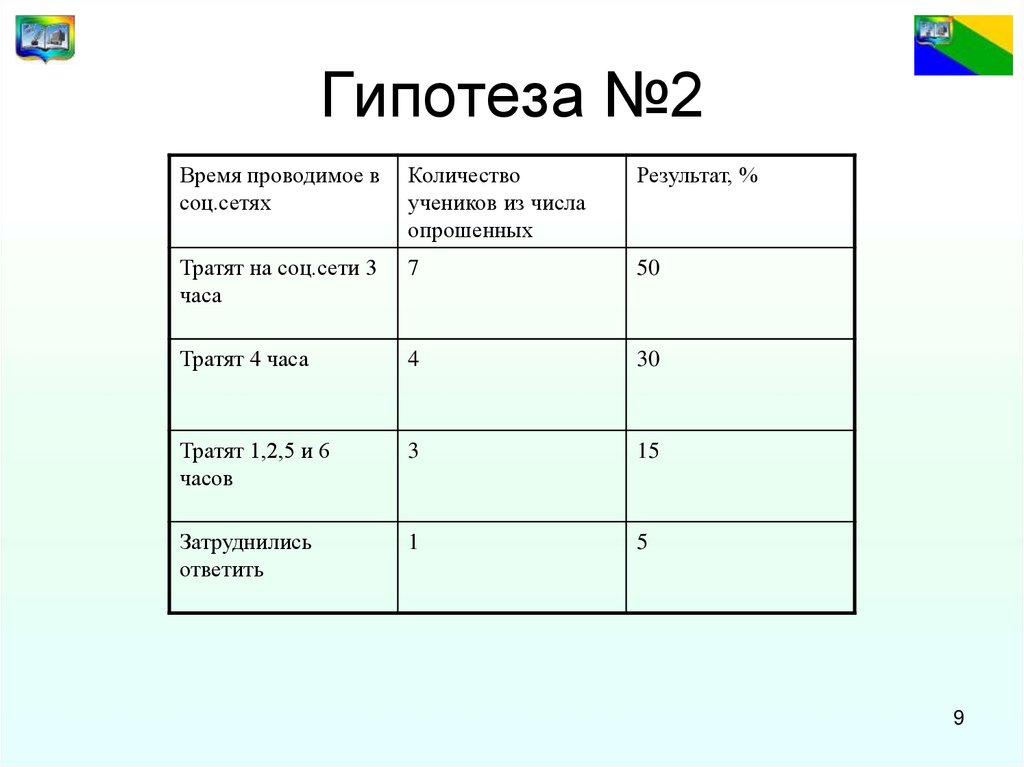 Гипотеза №2

| Время проводимое в соц.сетях | Количество учеников из числа опрошенных | Результат, % |
|---|---|---|
| Тратят на соц.сети 3 часа | 7 | 50 |
| Тратят 4 часа | 4 | 30 |
| Тратят 1,2,5 и 6 часов | 3 | 15 |
| Затруднились ответить | 1 | 5 |

9